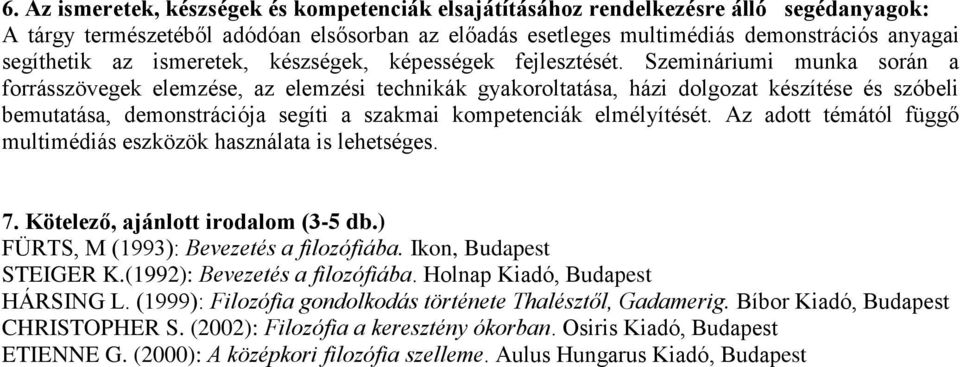 6. Az ismeretek, készségek és kompetenciák elsajátításához rendelkezésre álló segédanyagok:
A tárgy természetéből adódóan elsősorban az előadás esetleges multimédiás demonstrációs anyagai segíthetik az ismeretek, készségek, képességek fejlesztését. Szemináriumi munka során a forrásszövegek elemzése, az elemzési technikák gyakoroltatása, házi dolgozat készítése és szóbeli bemutatása, demonstrációja segíti a szakmai kompetenciák elmélyítését. Az adott témától függő multimédiás eszközök használata is lehetséges.

7. Kötelező, ajánlott irodalom (3-5 db.)
FÜRTS, M (1993): Bevezetés a filozófiába. Ikon, Budapest
STEIGER K.(1992): Bevezetés a filozófiába. Holnap Kiadó, Budapest
HÁRSING L. (1999): Filozófia gondolkodás története Thalésztől, Gadamerig. Bíbor Kiadó, Budapest
CHRISTOPHER S. (2002): Filozófia a keresztény ókorban. Osiris Kiadó, Budapest
ETIENNE G. (2000): A középkori filozófia szelleme. Aulus Hungarus Kiadó, Budapest